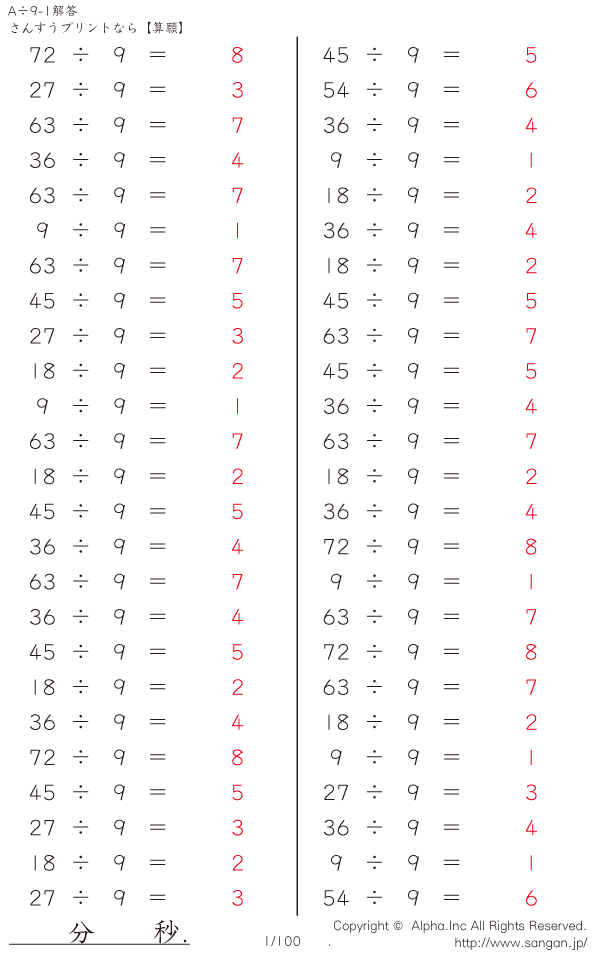 A÷9-1解答
さんすうプリントなら【算願】

$72 \div 9 = 8$
$27 \div 9 = 3$
$63 \div 9 = 7$
$36 \div 9 = 4$
$63 \div 9 = 7$
$9 \div 9 = 1$
$63 \div 9 = 7$
$45 \div 9 = 5$
$27 \div 9 = 3$
$18 \div 9 = 2$
$9 \div 9 = 1$
$63 \div 9 = 7$
$18 \div 9 = 2$
$45 \div 9 = 5$
$36 \div 9 = 4$
$63 \div 9 = 7$
$36 \div 9 = 4$
$45 \div 9 = 5$
$18 \div 9 = 2$
$36 \div 9 = 4$
$72 \div 9 = 8$
$45 \div 9 = 5$
$27 \div 9 = 3$
$18 \div 9 = 2$
$27 \div 9 = 3$

$45 \div 9 = 5$
$54 \div 9 = 6$
$36 \div 9 = 4$
$9 \div 9 = 1$
$18 \div 9 = 2$
$36 \div 9 = 4$
$18 \div 9 = 2$
$45 \div 9 = 5$
$63 \div 9 = 7$
$45 \div 9 = 5$
$36 \div 9 = 4$
$63 \div 9 = 7$
$18 \div 9 = 2$
$36 \div 9 = 4$
$72 \div 9 = 8$
$9 \div 9 = 1$
$63 \div 9 = 7$
$72 \div 9 = 8$
$63 \div 9 = 7$
$18 \div 9 = 2$
$9 \div 9 = 1$
$27 \div 9 = 3$
$36 \div 9 = 4$
$9 \div 9 = 1$
$54 \div 9 = 6$

分 秒.

1/100

Copyright © Alpha.Inc All Rights Reserved.
http://www.sangan.jp/